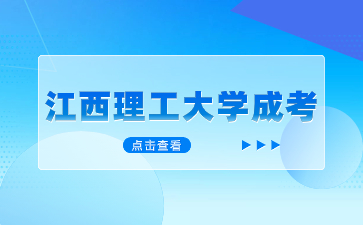 江西理工大学成考

点击查看